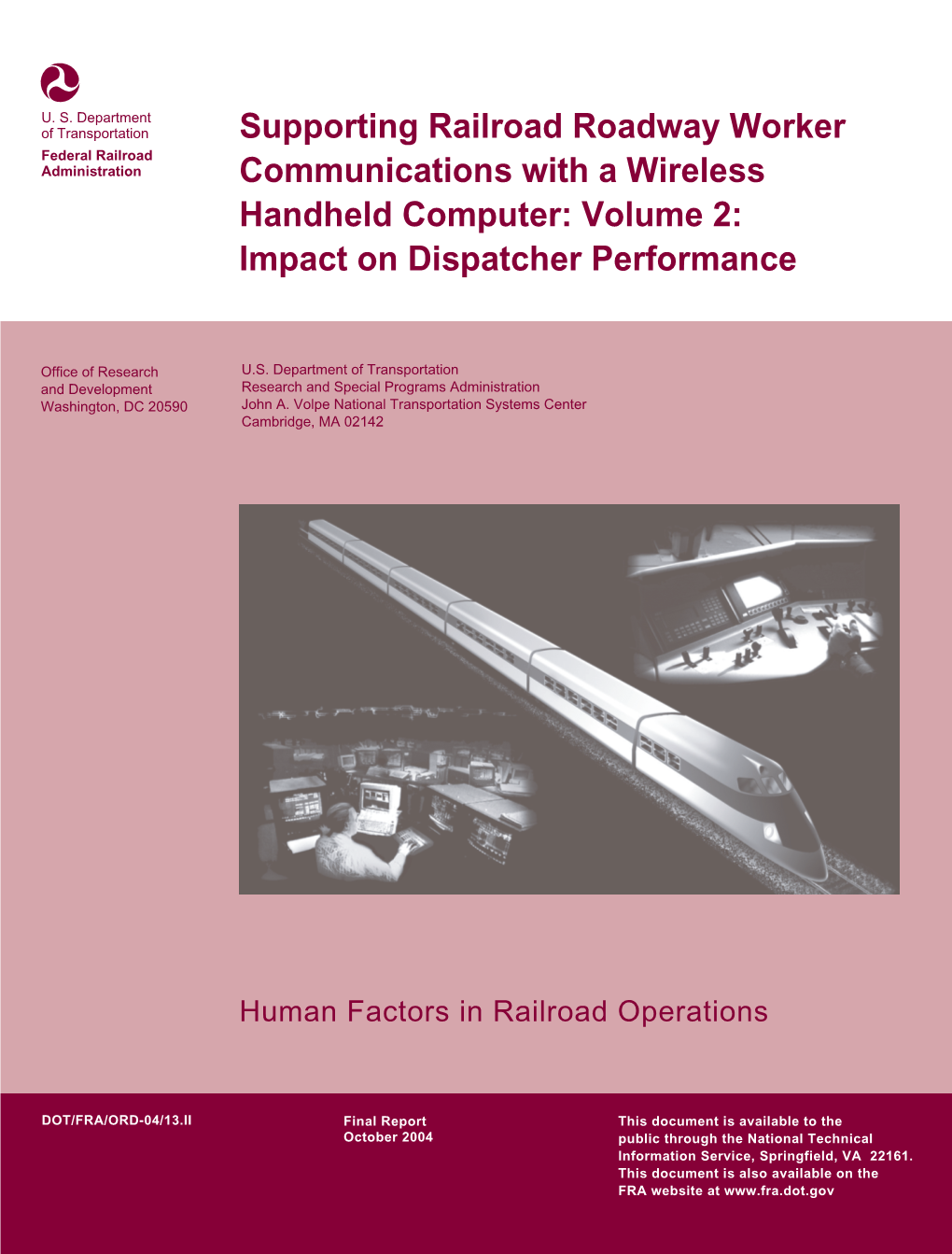 U. S. Department of Transportation
Federal Railroad Administration

Supporting Railroad Roadway Worker Communications with a Wireless Handheld Computer: Volume 2: Impact on Dispatcher Performance

Office of Research and Development
Washington, DC 20590

U.S. Department of Transportation
Research and Special Programs Administration
John A. Volpe National Transportation Systems Center
Cambridge, MA 02142

Human Factors in Railroad Operations

DOT/FRA/ORD-04/13.II

Final Report
October 2004

This document is available to the public through the National Technical Information Service, Springfield, VA 22161. This document is also available on the FRA website at www.fra.dot.gov